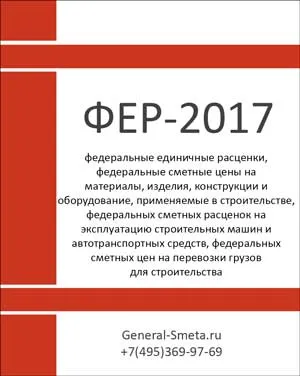 ФЕР-2017

федеральные единичные расценки, федеральные сметные цены на материалы, изделия, конструкции и оборудование, применяемые в строительстве, федеральных сметных расценок на эксплуатацию строительных машин и автотранспортных средств, федеральных сметных цен на перевозки грузов для строительства

General-Smeta.ru
+7(495)369-97-69